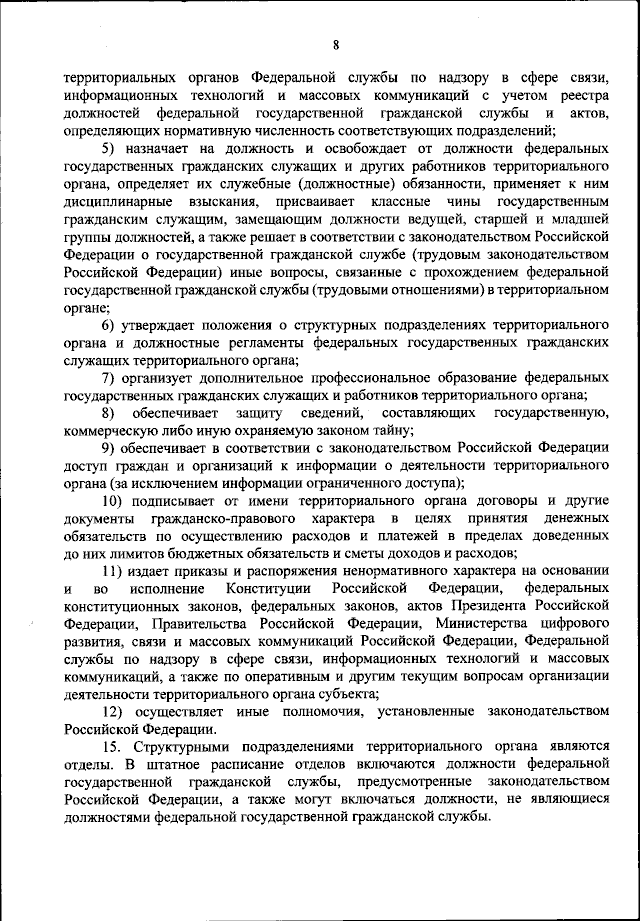 8

территориальных органов Федеральной службы по надзору в сфере связи, информационных технологий и массовых коммуникаций с учетом реестра должностей федеральной государственной гражданской службы и актов, определяющих нормативную численность соответствующих подразделений;

5) назначает на должность и освобождает от должности федеральных государственных гражданских служащих и других работников территориального органа, определяет их служебные (должностные) обязанности, применяет к ним дисциплинарные взыскания, присваивает классные чины государственным гражданским служащим, замещающим должности ведущей, старшей и младшей группы должностей, а также решает в соответствии с законодательством Российской Федерации о государственной гражданской службе (трудовым законодательством Российской Федерации) иные вопросы, связанные с прохождением федеральной государственной гражданской службы (трудовыми отношениями) в территориальном органе;

6) утверждает положения о структурных подразделениях территориального органа и должностные регламенты федеральных государственных гражданских служащих территориального органа;

7) организует дополнительное профессиональное образование федеральных государственных гражданских служащих и работников территориального органа;

8) обеспечивает защиту сведений, составляющих государственную, коммерческую либо иную охраняемую законом тайну;

9) обеспечивает в соответствии с законодательством Российской Федерации доступ граждан и организаций к информации о деятельности территориального органа (за исключением информации ограниченного доступа);

10) подписывает от имени территориального органа договоры и другие документы гражданско-правового характера в целях принятия денежных обязательств по осуществлению расходов и платежей в пределах доведенных до них лимитов бюджетных обязательств и сметы доходов и расходов;

11) издает приказы и распоряжения ненормативного характера на основании и во исполнение Конституции Российской Федерации, федеральных конституционных законов, федеральных законов, актов Президента Российской Федерации, Правительства Российской Федерации, Министерства цифрового развития, связи и массовых коммуникаций Российской Федерации, Федеральной службы по надзору в сфере связи, информационных технологий и массовых коммуникаций, а также по оперативным и другим текущим вопросам организации деятельности территориального органа субъекта;

12) осуществляет иные полномочия, установленные законодательством Российской Федерации.

15. Структурными подразделениями территориального органа являются отделы. В штатное расписание отделов включаются должности федеральной государственной гражданской службы, предусмотренные законодательством Российской Федерации, а также могут включаться должности, не являющиеся должностями федеральной государственной гражданской службы.